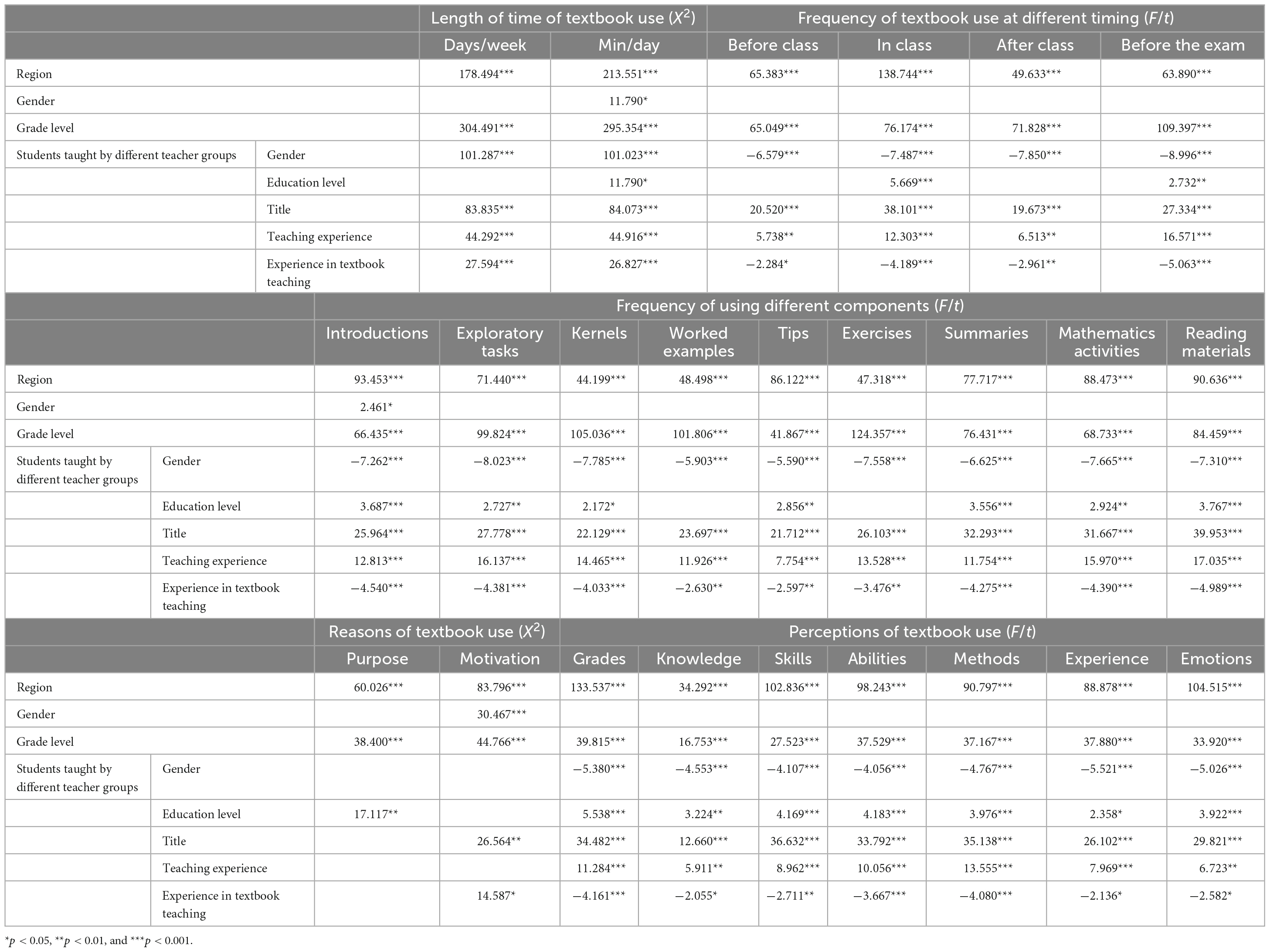 | | | Length of time of textbook use ($X^2$) | | Frequency of textbook use at different timing ($F/t$) | | | |
|---|---|---|---|---|---|---|---|
| | | Days/week | Min/day | Before class | In class | After class | Before the exam |
| Region | | 178.494*** | 213.551*** | 65.383*** | 138.744*** | 49.633*** | 63.890*** |
| Gender | | | 11.790* | | | | |
| Grade level | | 304.491*** | 295.354*** | 65.049*** | 76.174*** | 71.828*** | 109.397*** |
| Students taught by different teacher groups | Gender | 101.287*** | 101.023*** | −6.579*** | −7.487*** | −7.850*** | −8.996*** |
| | Education level | | 11.790* | | 5.669*** | | 2.732** |
| | Title | 83.835*** | 84.073*** | 20.520*** | 38.101*** | 19.673*** | 27.334*** |
| | Teaching experience | 44.292*** | 44.916*** | 5.738** | 12.303*** | 6.513** | 16.571*** |
| | Experience in textbook teaching | 27.594*** | 26.827*** | −2.284* | −4.189*** | −2.961** | −5.063*** |

| | | Frequency of using different components ($F/t$) | | | | | | | | |
|---|---|---|---|---|---|---|---|---|---|---|
| | | Introductions | Exploratory tasks | Kernels | Worked examples | Tips | Exercises | Summaries | Mathematics activities | Reading materials |
| Region | | 93.453*** | 71.440*** | 44.199*** | 48.498*** | 86.122*** | 47.318*** | 77.717*** | 88.473*** | 90.636*** |
| Gender | | 2.461* | | | | | | | | |
| Grade level | | 66.435*** | 99.824*** | 105.036*** | 101.806*** | 41.867*** | 124.357*** | 76.431*** | 68.733*** | 84.459*** |
| Students taught by different teacher groups | Gender | −7.262*** | −8.023*** | −7.785*** | −5.903*** | −5.590*** | −7.558*** | −6.625*** | −7.665*** | −7.310*** |
| | Education level | 3.687*** | 2.727** | 2.172* | | 2.856** | | 3.556*** | 2.924** | 3.767*** |
| | Title | 25.964*** | 27.778*** | 22.129*** | 23.697*** | 21.712*** | 26.103*** | 32.293*** | 31.667*** | 39.953*** |
| | Teaching experience | 12.813*** | 16.137*** | 14.465*** | 11.926*** | 7.754*** | 13.528*** | 11.754*** | 15.970*** | 17.035*** |
| | Experience in textbook teaching | −4.540*** | −4.381*** | −4.033*** | −2.630** | −2.597** | −3.476** | −4.275*** | −4.390*** | −4.989*** |

| | | Reasons of textbook use ($X^2$) | | Perceptions of textbook use ($F/t$) | | | | | | |
|---|---|---|---|---|---|---|---|---|---|---|
| | | Purpose | Motivation | Grades | Knowledge | Skills | Abilities | Methods | Experience | Emotions |
| Region | | 60.026*** | 83.796*** | 133.537*** | 34.292*** | 102.836*** | 98.243*** | 90.797*** | 88.878*** | 104.515*** |
| Gender | | | 30.467*** | | | | | | | |
| Grade level | | 38.400*** | 44.766*** | 39.815*** | 16.753*** | 27.523*** | 37.529*** | 37.167*** | 37.880*** | 33.920*** |
| Students taught by different teacher groups | Gender | | | −5.380*** | −4.553*** | −4.107*** | −4.056*** | −4.767*** | −5.521*** | −5.026*** |
| | Education level | 17.117** | | 5.538*** | 3.224** | 4.169*** | 4.183*** | 3.976*** | 2.358* | 3.922*** |
| | Title | | 26.564** | 34.482*** | 12.660*** | 36.632*** | 33.792*** | 35.138*** | 26.102*** | 29.821*** |
| | Teaching experience | | | 11.284*** | 5.911** | 8.962*** | 10.056*** | 13.555*** | 7.969*** | 6.723** |
| | Experience in textbook teaching | | 14.587* | −4.161*** | −2.055* | −2.711** | −3.667*** | −4.080*** | −2.136* | −2.582* |

*$p$ < 0.05, **$p$ < 0.01, and ***$p$ < 0.001.